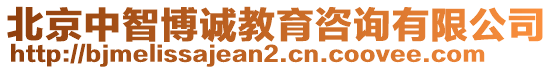 北京中智博诚教育咨询有限公司
http://bjmelissajean2.cn.coovee.com